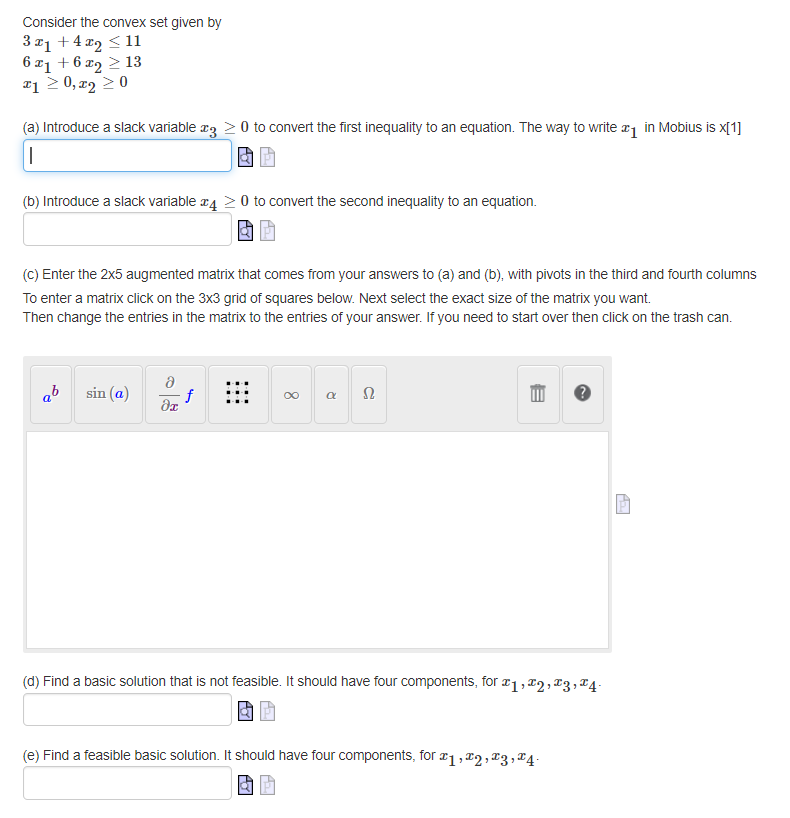 Consider the convex set given by
$3x_1 + 4x_2 \leq 11$
$6x_1 + 6x_2 \geq 13$
$x_1 \geq 0, x_2 \geq 0$

(a) Introduce a slack variable $x_3 \geq 0$ to convert the first inequality to an equation. The way to write $x_1$ in Mobius is x[1]

(b) Introduce a slack variable $x_4 \geq 0$ to convert the second inequality to an equation.

(c) Enter the 2x5 augmented matrix that comes from your answers to (a) and (b), with pivots in the third and fourth columns
To enter a matrix click on the 3x3 grid of squares below. Next select the exact size of the matrix you want.
Then change the entries in the matrix to the entries of your answer. If you need to start over then click on the trash can.

$a^b$ $\sin(a)$ $\frac{\partial}{\partial x} f$ $\infty$ $\alpha$ $\Omega$

(d) Find a basic solution that is not feasible. It should have four components, for $x_1, x_2, x_3, x_4$.

(e) Find a feasible basic solution. It should have four components, for $x_1, x_2, x_3, x_4$.